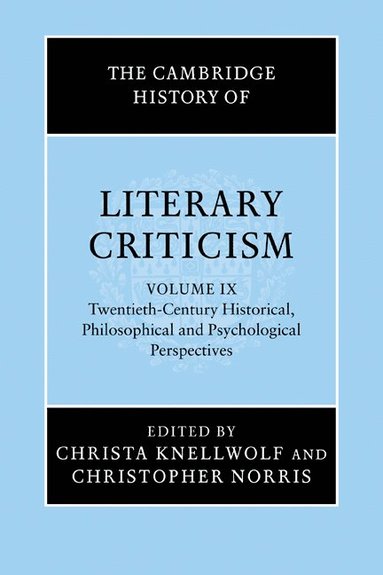 THE CAMBRIDGE HISTORY OF

LITERARY CRITICISM

VOLUME IX
Twentieth-Century Historical, Philosophical and Psychological Perspectives

EDITED BY
CHRISTA KNELLWOLF AND
CHRISTOPHER NORRIS